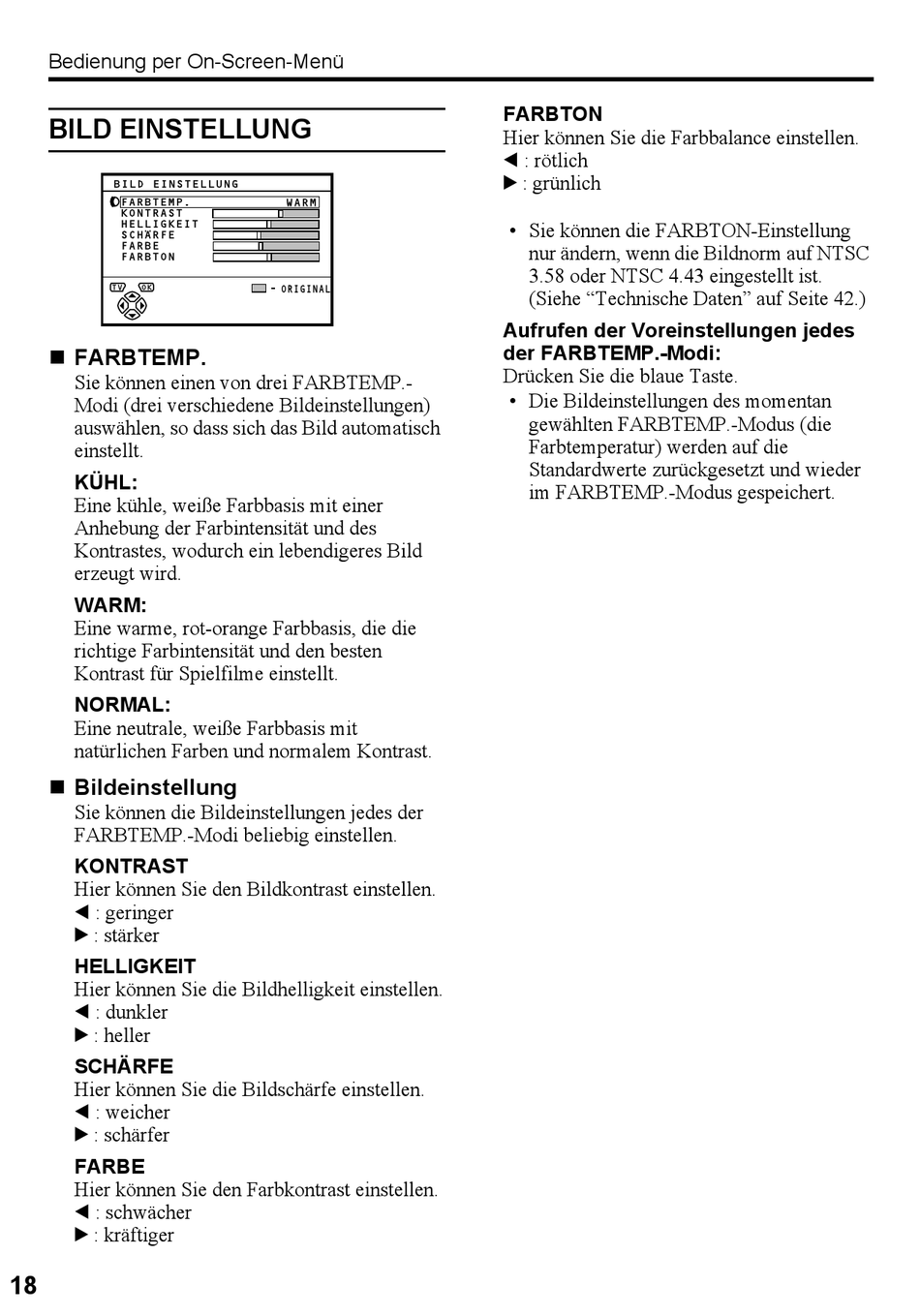 Bedienung per On-Screen-Menü

BILD EINSTELLUNG

BILD EINSTELLUNG
FARBTEMP. WARM
KONTRAST
HELLIGKEIT
SCHÄRFE
FARBE
FARBTON
TV OK
- ORIGINAL

■ FARBTEMP.
Sie können einen von drei FARBTEMP.-Modi (drei verschiedene Bildeinstellungen) auswählen, so dass sich das Bild automatisch einstellt.

KÜHL:
Eine kühle, weiße Farbbasis mit einer Anhebung der Farbintensität und des Kontrastes, wodurch ein lebendigeres Bild erzeugt wird.

WARM:
Eine warme, rot-orange Farbbasis, die die richtige Farbintensität und den besten Kontrast für Spielfilme einstellt.

NORMAL:
Eine neutrale, weiße Farbbasis mit natürlichen Farben und normalem Kontrast.

■ Bildeinstellung
Sie können die Bildeinstellungen jedes der FARBTEMP.-Modi beliebig einstellen.

KONTRAST
Hier können Sie den Bildkontrast einstellen.
◀ : geringer
▶ : stärker

HELLIGKEIT
Hier können Sie die Bildhelligkeit einstellen.
◀ : dunkler
▶ : heller

SCHÄRFE
Hier können Sie die Bildschärfe einstellen.
◀ : weicher
▶ : schärfer

FARBE
Hier können Sie den Farbkontrast einstellen.
◀ : schwächer
▶ : kräftiger

FARBTON
Hier können Sie die Farbbalance einstellen.
◀ : rötlich
▶ : grünlich

• Sie können die FARBTON-Einstellung nur ändern, wenn die Bildnorm auf NTSC 3.58 oder NTSC 4.43 eingestellt ist. (Siehe “Technische Daten” auf Seite 42.)

Aufrufen der Voreinstellungen jedes der FARBTEMP.-Modi:
Drücken Sie die blaue Taste.
• Die Bildeinstellungen des momentan gewählten FARBTEMP.-Modus (die Farbtemperatur) werden auf die Standardwerte zurückgesetzt und wieder im FARBTEMP.-Modus gespeichert.

18